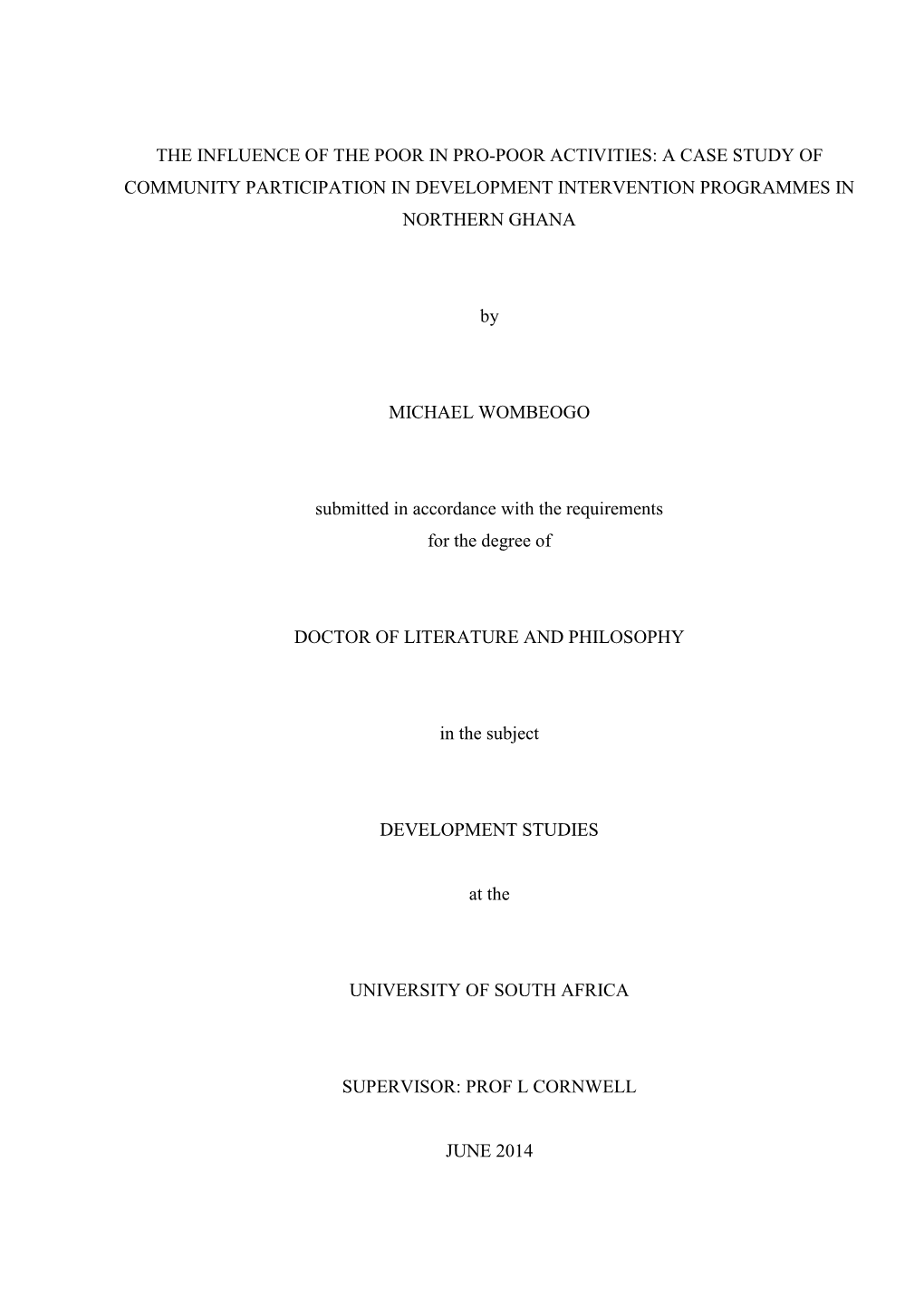 THE INFLUENCE OF THE POOR IN PRO-POOR ACTIVITIES: A CASE STUDY OF COMMUNITY PARTICIPATION IN DEVELOPMENT INTERVENTION PROGRAMMES IN NORTHERN GHANA

by

MICHAEL WOMBEOGO

submitted in accordance with the requirements
for the degree of

DOCTOR OF LITERATURE AND PHILOSOPHY

in the subject

DEVELOPMENT STUDIES

at the

UNIVERSITY OF SOUTH AFRICA

SUPERVISOR: PROF L CORNWELL

JUNE 2014